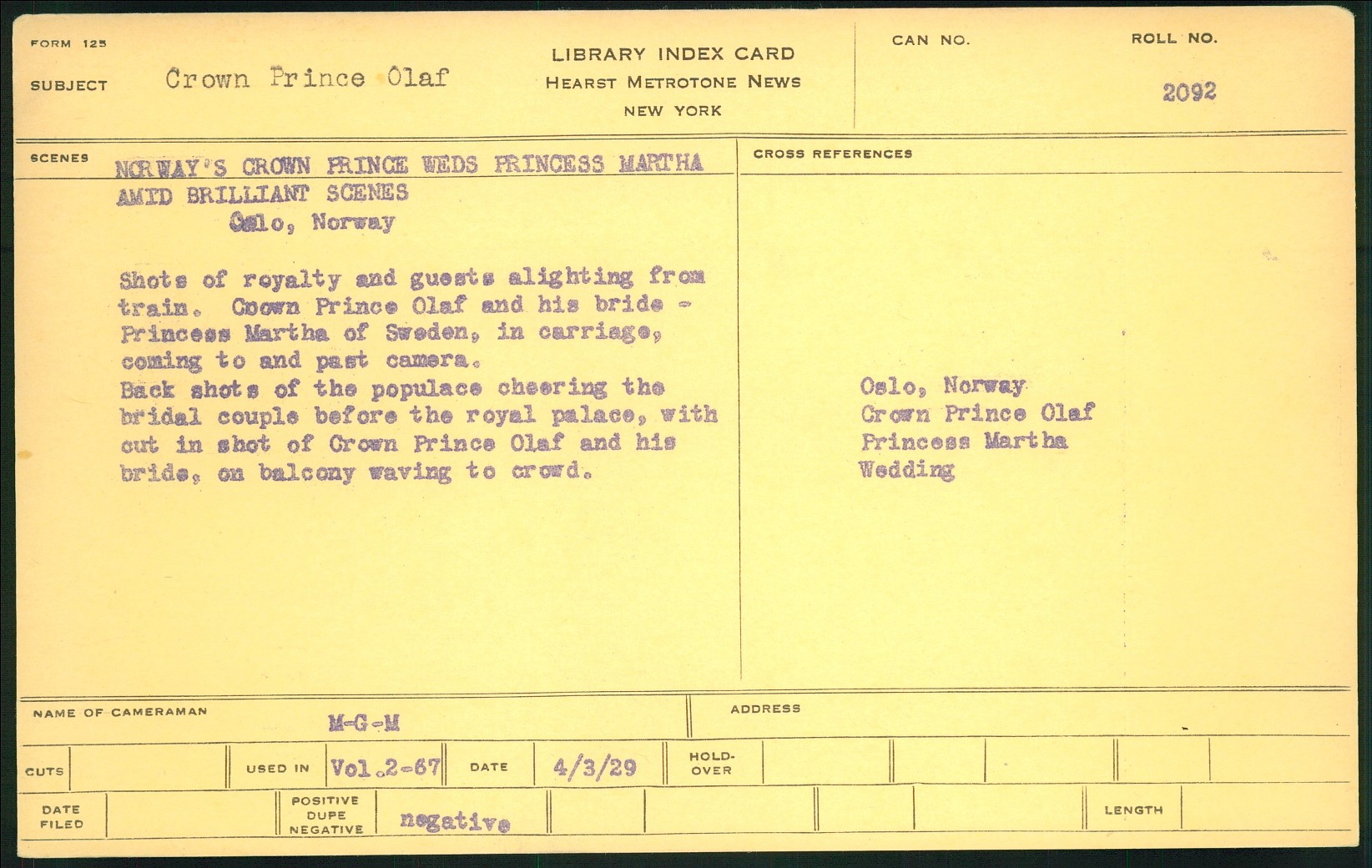 FORM 125

SUBJECT Crown Prince Olaf

LIBRARY INDEX CARD
HEARST METROTONE NEWS
NEW YORK

CAN NO.

ROLL NO.
2092

SCENES

NORWAY'S CROWN PRINCE WEDS PRINCESS MARTHA AMID BRILLIANT SCENES
Oslo, Norway

Shots of royalty and guests alighting from train. Coown Prince Olaf and his bride - Princess Martha of Sweden, in carriage, coming to and past camera.
Back shots of the populace cheering the bridal couple before the royal palace, with cut in shot of Crown Prince Olaf and his bride, on balcony waving to crowd.

CROSS REFERENCES

Oslo, Norway
Crown Prince Olaf
Princess Martha
Wedding

NAME OF CAMERAMAN M-G-M

ADDRESS

CUTS

USED IN Vol.2-67

DATE 4/3/29

HOLD-OVER

DATE FILED

POSITIVE DUPE NEGATIVE negative

LENGTH